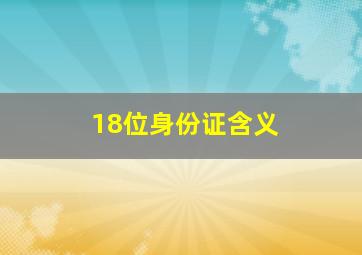 18位身份证含义